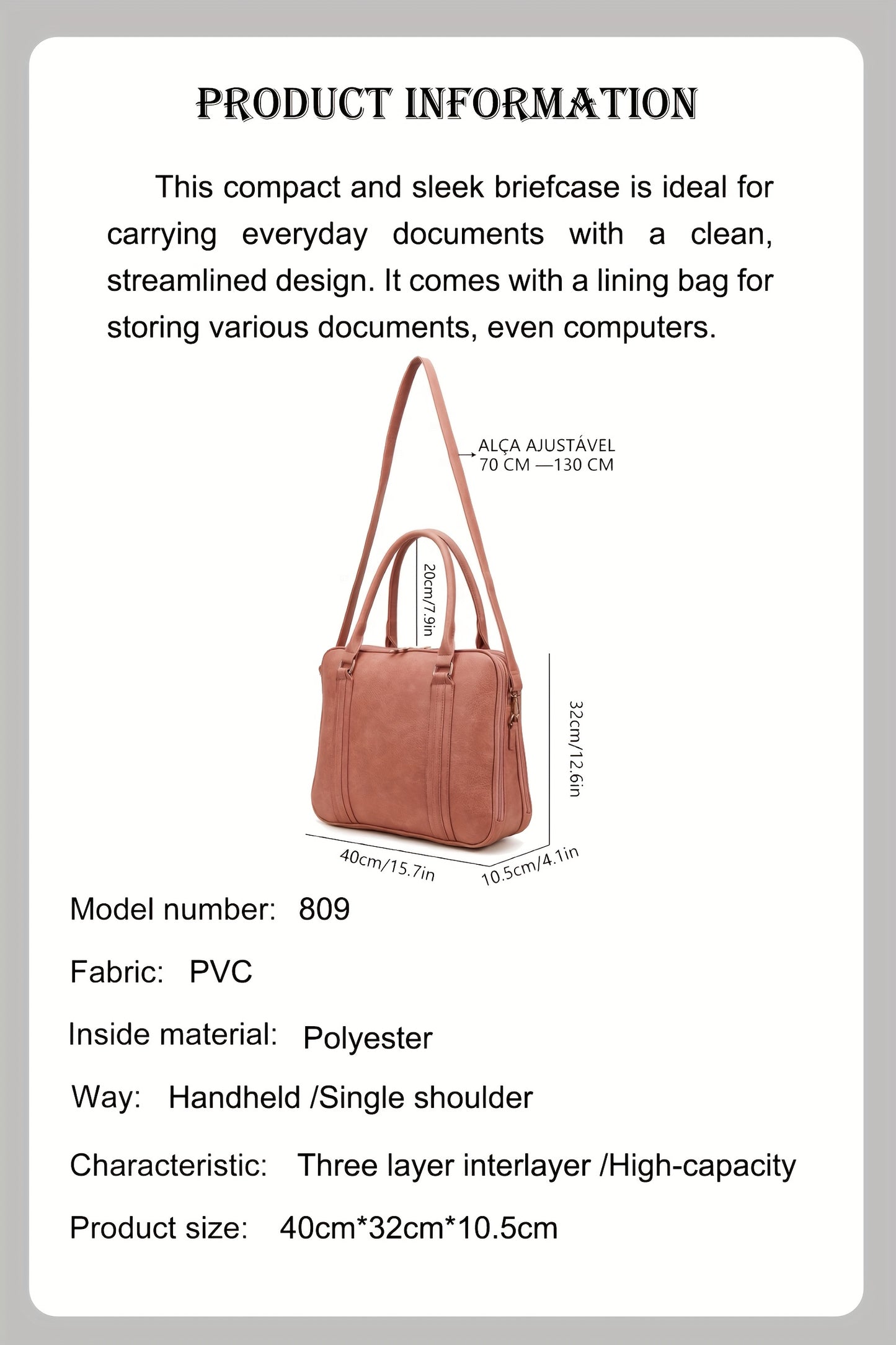 PRODUCT INFORMATION

This compact and sleek briefcase is ideal for carrying everyday documents with a clean, streamlined design. It comes with a lining bag for storing various documents, even computers.

ALÇA AJUSTÁVEL
70 CM —130 CM

20cm/7.9in

32cm/12.6in

40cm/15.7in

10.5cm/4.1in

Model number: 809

Fabric: PVC

Inside material: Polyester

Way: Handheld /Single shoulder

Characteristic: Three layer interlayer /High-capacity

Product size: 40cm*32cm*10.5cm